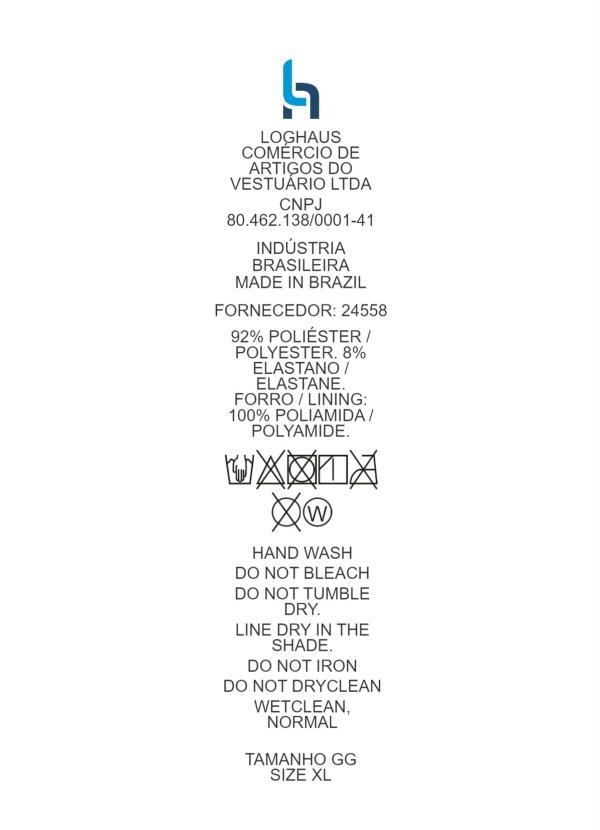 LOGHAUS COMÉRCIO DE ARTIGOS DO VESTUÁRIO LTDA

CNPJ 80.462.138/0001-41

INDÚSTRIA BRASILEIRA MADE IN BRAZIL

FORNECEDOR: 24558

92% POLIÉSTER / POLYESTER. 8% ELASTANO / ELASTANE. FORRO / LINING: 100% POLIAMIDA / POLYAMIDE.

W

HAND WASH

DO NOT BLEACH

DO NOT TUMBLE DRY.

LINE DRY IN THE SHADE.

DO NOT IRON

DO NOT DRYCLEAN

WETCLEAN, NORMAL

TAMANHO GG
SIZE XL